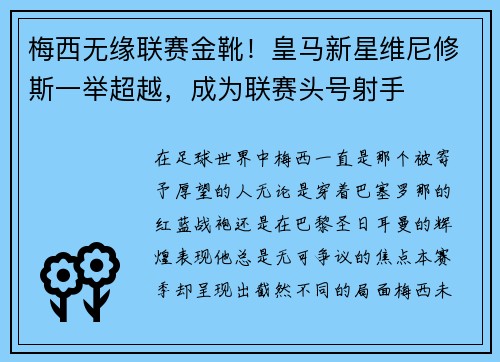 梅西无缘联赛金靴！皇马新星维尼修斯一举超越，成为联赛头号射手

在足球世界中梅西一直是那个被寄予厚望的人无论是穿着巴塞罗那的红蓝战袍还是在巴黎圣日耳曼的辉煌表现他总是无可争议的焦点本赛季却呈现出截然不同的局面梅西未